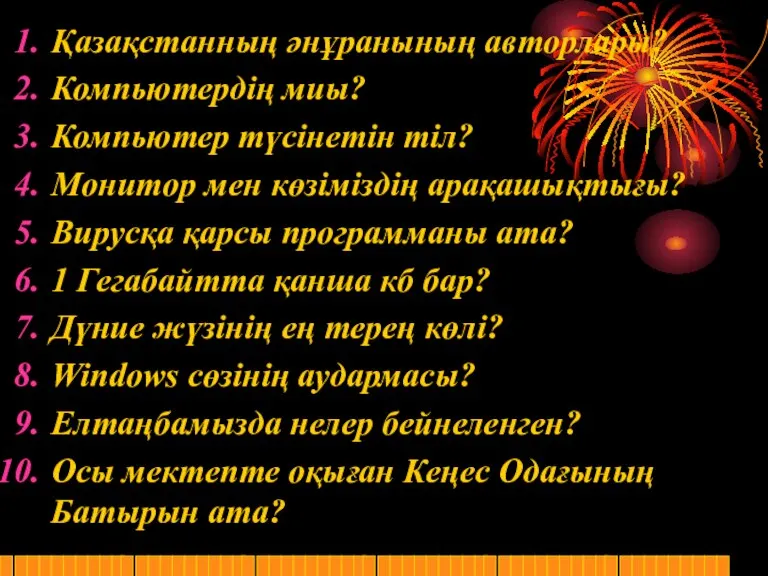 1. Қазақстанның әнұранының авторлары?
2. Компьютердің миы?
3. Компьютер түсінетін тіл?
4. Монитор мен көзіміздің арақашықтығы?
5. Вирусқа қарсы программаны ата?
6. 1 Гегабайтта қанша кб бар?
7. Дүние жүзінің ең терең көлі?
8. Windows сөзінің аудармасы?
9. Елтаңбамызда нелер бейнеленген?
10. Осы мектепте оқыған Кеңес Одағының Батырын ата?